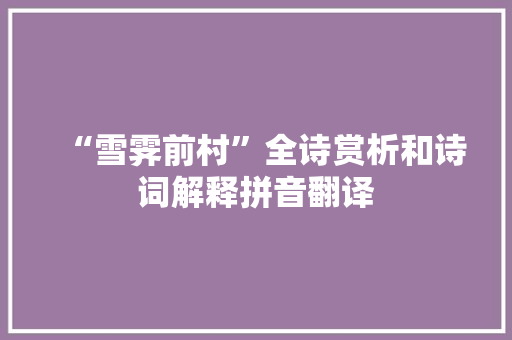 “雪霁前村”全诗赏析和诗词解释拼音翻译